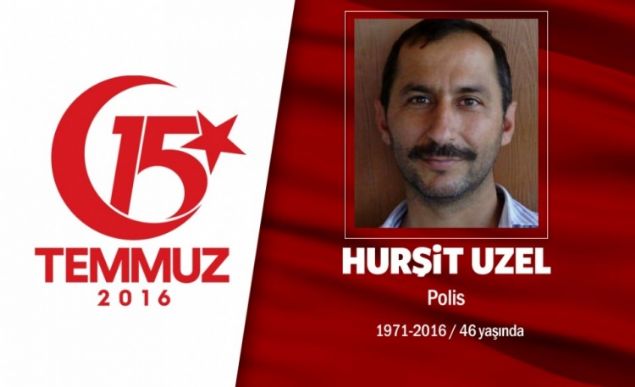 15
TEMMUZ
2016

HURŞİT UZEL
Polis
1971-2016 / 46 yaşında